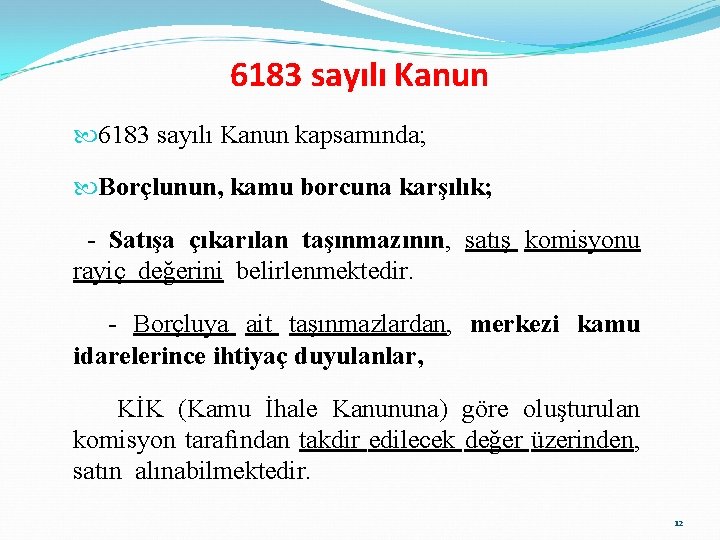 6183 sayılı Kanun

6183 sayılı Kanun kapsamında;

Borçlunun, kamu borcuna karşılık;

- Satışa çıkarılan taşınmazının, satış komisyonu rayiç değerini belirlenmektedir.

- Borçluya ait taşınmazlardan, merkezi kamu idarelerince ihtiyaç duyulanlar,

KİK (Kamu İhale Kanununa) göre oluşturulan komisyon tarafından takdir edilecek değer üzerinden, satın alınabilmektedir.

12